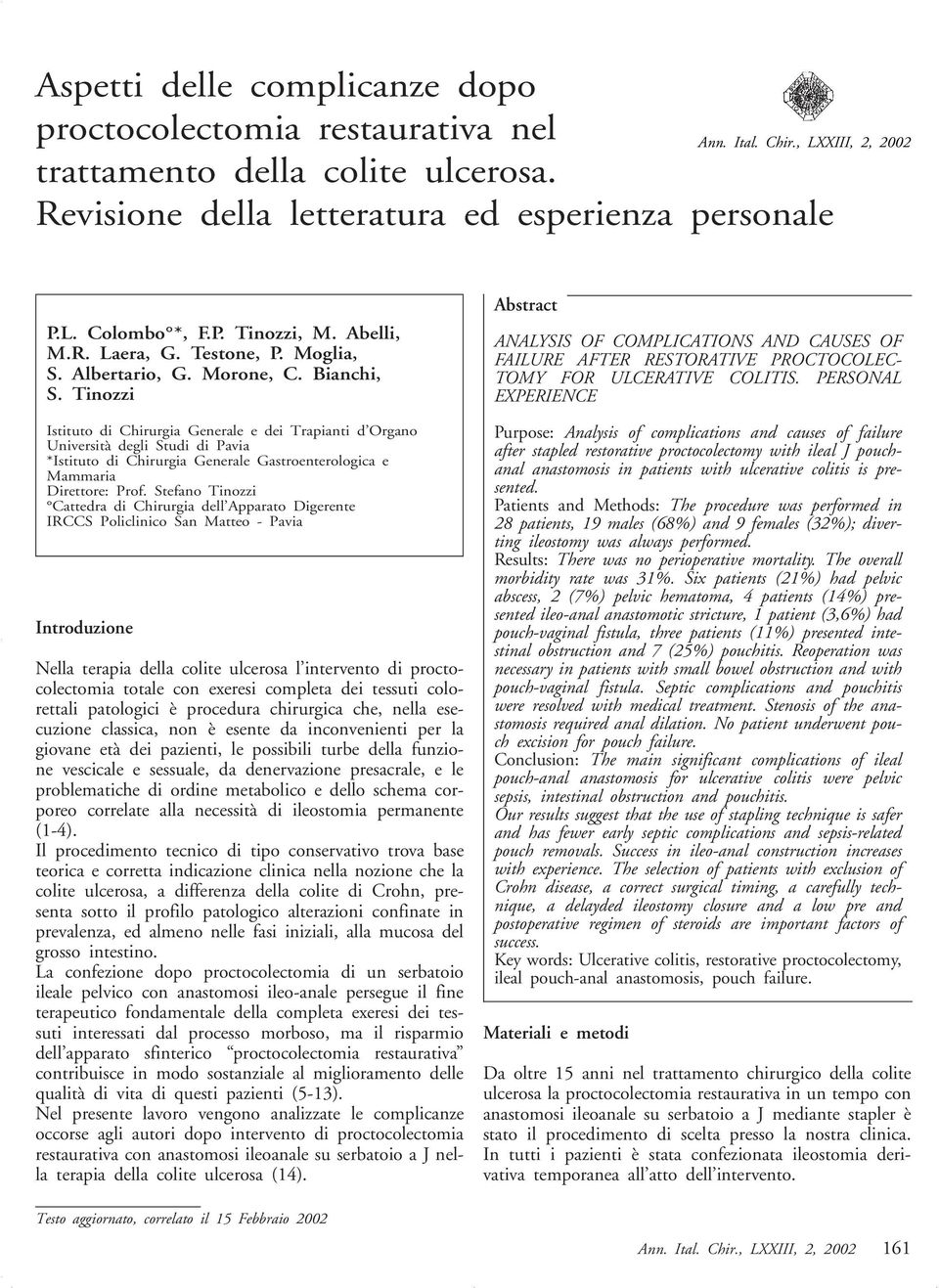 Aspetti delle complicanze dopo proctocolectomia restaurativa nel trattamento della colite ulcerosa. Revisione della letteratura ed esperienza personale

Ann. Ital. Chir., LXXIII, 2, 2002

P.L. Colombo°*, F.P. Tinozzi, M. Abelli, M.R. Laera, G. Testone, P. Moglia, S. Albertario, G. Morone, C. Bianchi, S. Tinozzi

Istituto di Chirurgia Generale e dei Trapianti d'Organo Università degli Studi di Pavia
*Istituto di Chirurgia Generale Gastroenterologica e Mammaria
Direttore: Prof. Stefano Tinozzi
°Cattedra di Chirurgia dell'Apparato Digerente
IRCCS Policlinico San Matteo - Pavia

Introduzione

Nella terapia della colite ulcerosa l'intervento di proctocolectomia totale con exeresi completa dei tessuti colorettali patologici è procedura chirurgica che, nella esecuzione classica, non è esente da inconvenienti per la giovane età dei pazienti, le possibili turbe della funzione vescicale e sessuale, da denervazione presacrale, e le problematiche di ordine metabolico e dello schema corporeo correlate alla necessità di ileostomia permanente (1-4).
Il procedimento tecnico di tipo conservativo trova base teorica e corretta indicazione clinica nella nozione che la colite ulcerosa, a differenza della colite di Crohn, presenta sotto il profilo patologico alterazioni confinate in prevalenza, ed almeno nelle fasi iniziali, alla mucosa del grosso intestino.
La confezione dopo proctocolectomia di un serbatoio ileale pelvico con anastomosi ileo-anale persegue il fine terapeutico fondamentale della completa exeresi dei tessuti interessati dal processo morboso, ma il risparmio dell'apparato sfinterico "proctocolectomia restaurativa" contribuisce in modo sostanziale al miglioramento delle qualità di vita di questi pazienti (5-13).
Nel presente lavoro vengono analizzate le complicanze occorse agli autori dopo intervento di proctocolectomia restaurativa con anastomosi ileoanale su serbatoio a J nella terapia della colite ulcerosa (14).

Testo aggiornato, correlato il 15 Febbraio 2002

Abstract

ANALYSIS OF COMPLICATIONS AND CAUSES OF FAILURE AFTER RESTORATIVE PROCTOCOLECTOMY FOR ULCERATIVE COLITIS. PERSONAL EXPERIENCE

Purpose: Analysis of complications and causes of failure after stapled restorative proctocolectomy with ileal J pouch-anal anastomosis in patients with ulcerative colitis is presented.
Patients and Methods: The procedure was performed in 28 patients, 19 males (68%) and 9 females (32%); diverting ileostomy was always performed.
Results: There was no perioperative mortality. The overall morbidity rate was 31%. Six patients (21%) had pelvic abscess, 2 (7%) pelvic hematoma, 4 patients (14%) presented ileo-anal anastomotic stricture, 1 patient (3,6%) had pouch-vaginal fistula, three patients (11%) presented intestinal obstruction and 7 (25%) pouchitis. Reoperation was necessary in patients with small bowel obstruction and with pouch-vaginal fistula. Septic complications and pouchitis were resolved with medical treatment. Stenosis of the anastomosis required anal dilation. No patient underwent pouch excision for pouch failure.
Conclusion: The main significant complications of ileal pouch-anal anastomosis for ulcerative colitis were pelvic sepsis, intestinal obstruction and pouchitis.
Our results suggest that the use of stapling technique is safer and has fewer early septic complications and sepsis-related pouch removals. Success in ileo-anal construction increases with experience. The selection of patients with exclusion of Crohn disease, a correct surgical timing, a carefully technique, a delayded ileostomy closure and a low pre and postoperative regimen of steroids are important factors of success.
Key words: Ulcerative colitis, restorative proctocolectomy, ileal pouch-anal anastomosis, pouch failure.

Materiali e metodi

Da oltre 15 anni nel trattamento chirurgico della colite ulcerosa la proctocolectomia restaurativa in un tempo con anastomosi ileoanale su serbatoio a J mediante stapler è stato il procedimento di scelta presso la nostra clinica. In tutti i pazienti è stata confezionata ileostomia derivativa temporanea all'atto dell'intervento.

Ann. Ital. Chir., LXXIII, 2, 2002 161